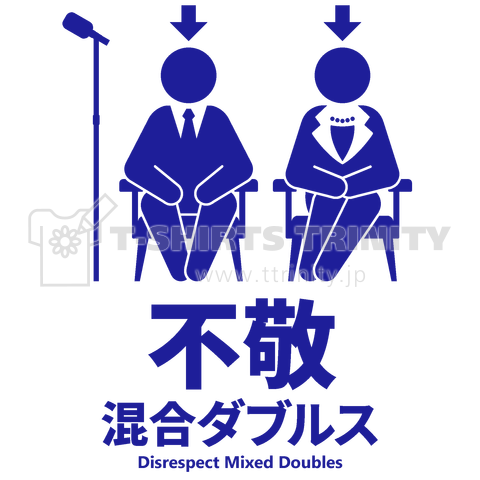 T-SHIRTS TRINITY
www.ttrinity.jp

不敬
混合ダブルス
Disrespect Mixed Doubles